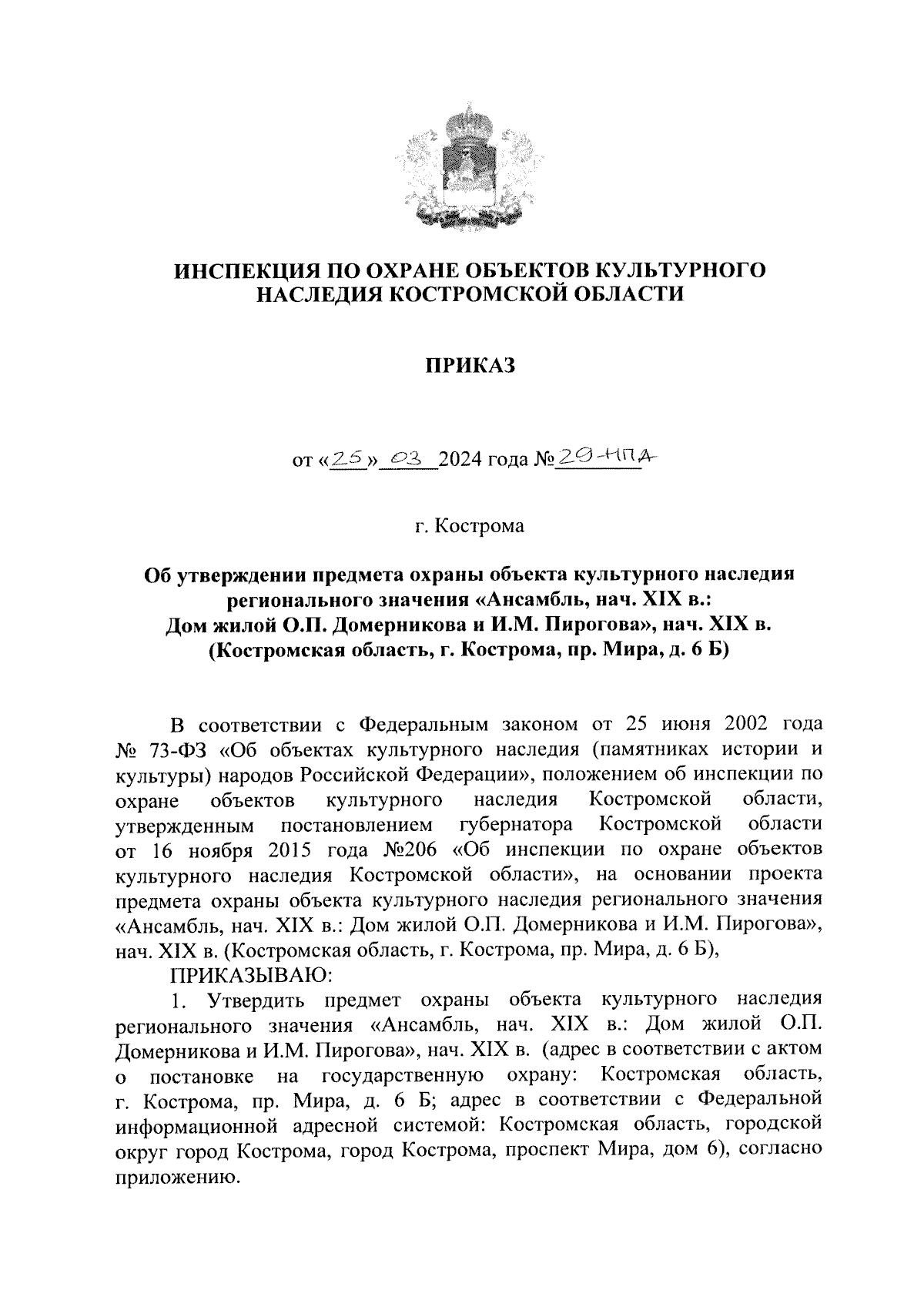 ИНСПЕКЦИЯ ПО ОХРАНЕ ОБЪЕКТОВ КУЛЬТУРНОГО НАСЛЕДИЯ КОСТРОМСКОЙ ОБЛАСТИ

ПРИКАЗ

от «25» 03 2024 года № 29-НПА

г. Кострома

Об утверждении предмета охраны объекта культурного наследия регионального значения «Ансамбль, нач. XIX в.: Дом жилой О.П. Домерникова и И.М. Пирогова», нач. XIX в. (Костромская область, г. Кострома, пр. Мира, д. 6 Б)

В соответствии с Федеральным законом от 25 июня 2002 года № 73-ФЗ «Об объектах культурного наследия (памятниках истории и культуры) народов Российской Федерации», положением об инспекции по охране объектов культурного наследия Костромской области, утвержденным постановлением губернатора Костромской области от 16 ноября 2015 года №206 «Об инспекции по охране объектов культурного наследия Костромской области», на основании проекта предмета охраны объекта культурного наследия регионального значения «Ансамбль, нач. XIX в.: Дом жилой О.П. Домерникова и И.М. Пирогова», нач. XIX в. (Костромская область, г. Кострома, пр. Мира, д. 6 Б),

ПРИКАЗЫВАЮ:

1. Утвердить предмет охраны объекта культурного наследия регионального значения «Ансамбль, нач. XIX в.: Дом жилой О.П. Домерникова и И.М. Пирогова», нач. XIX в. (адрес в соответствии с актом о постановке на государственную охрану: Костромская область, г. Кострома, пр. Мира, д. 6 Б; адрес в соответствии с Федеральной информационной адресной системой: Костромская область, городской округ город Кострома, город Кострома, проспект Мира, дом 6), согласно приложению.